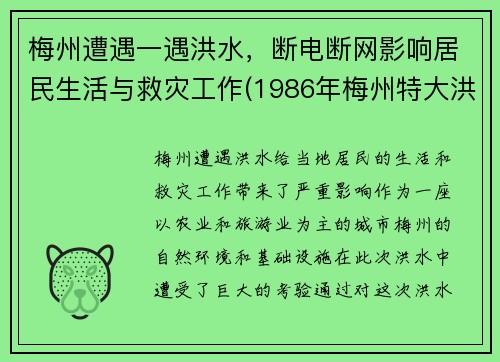 梅州遭遇一遇洪水，断电断网影响居民生活与救灾工作(1986年梅州特大洪

梅州遭遇洪水给当地居民的生活和救灾工作带来了严重影响作为一座以农业和旅游业为主的城市梅州的自然环境和基础设施在此次洪水中遭受了巨大的考验通过对这次洪水